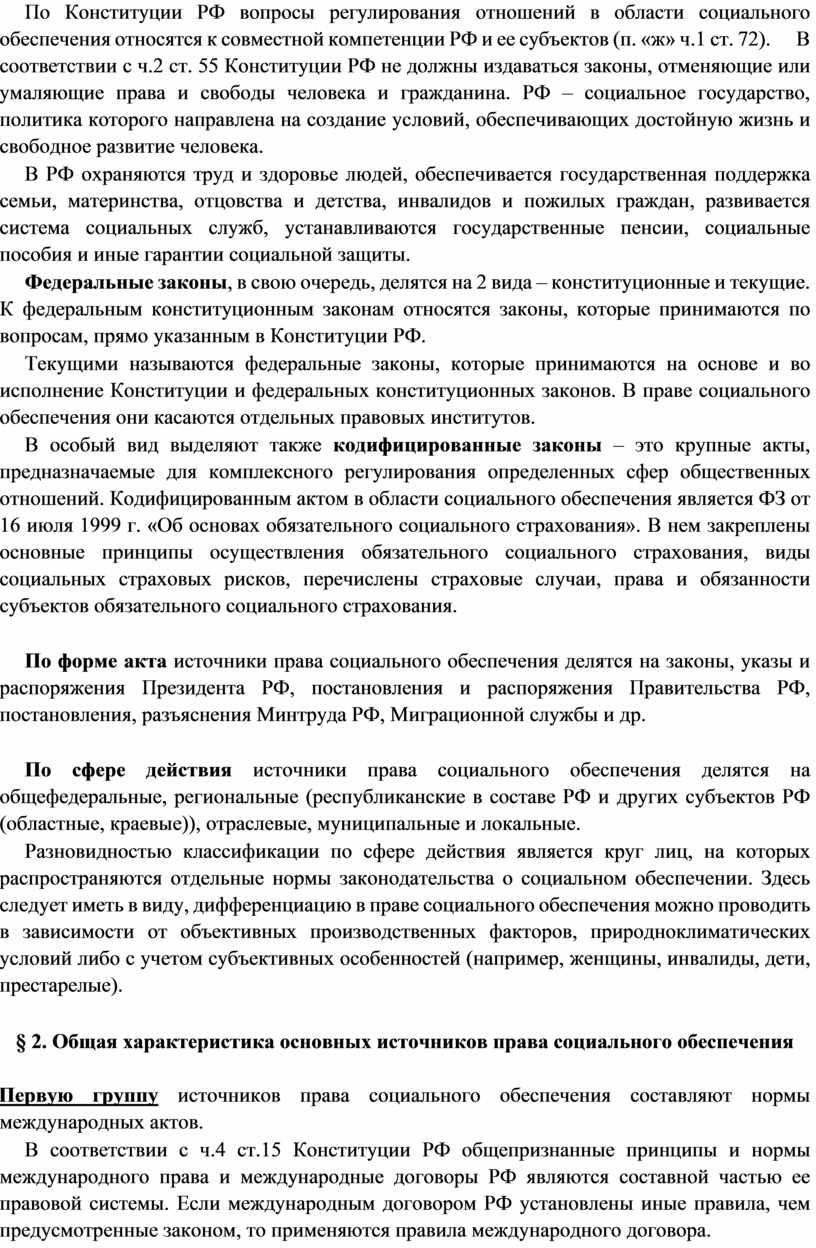 По Конституции РФ вопросы регулирования отношений в области социального обеспечения относятся к совместной компетенции РФ и ее субъектов (п. «ж» ч.1 ст. 72). В соответствии с ч.2 ст. 55 Конституции РФ не должны издаваться законы, отменяющие или умаляющие права и свободы человека и гражданина. РФ – социальное государство, политика которого направлена на создание условий, обеспечивающих достойную жизнь и свободное развитие человека.

В РФ охраняются труд и здоровье людей, обеспечивается государственная поддержка семьи, материнства, отцовства и детства, инвалидов и пожилых граждан, развивается система социальных служб, устанавливаются государственные пенсии, социальные пособия и иные гарантии социальной защиты.

Федеральные законы, в свою очередь, делятся на 2 вида – конституционные и текущие. К федеральным конституционным законам относятся законы, которые принимаются по вопросам, прямо указанным в Конституции РФ.

Текущими называются федеральные законы, которые принимаются на основе и во исполнение Конституции и федеральных конституционных законов. В праве социального обеспечения они касаются отдельных правовых институтов.

В особый вид выделяют также кодифицированные законы – это крупные акты, предназначаемые для комплексного регулирования определенных сфер общественных отношений. Кодифицированным актом в области социального обеспечения является ФЗ от 16 июля 1999 г. «Об основах обязательного социального страхования». В нем закреплены основные принципы осуществления обязательного социального страхования, виды социальных страховых рисков, перечислены страховые случаи, права и обязанности субъектов обязательного социального страхования.

По форме акта источники права социального обеспечения делятся на законы, указы и распоряжения Президента РФ, постановления и распоряжения Правительства РФ, постановления, разъяснения Минтруда РФ, Миграционной службы и др.

По сфере действия источники права социального обеспечения делятся на общефедеральные, региональные (республиканские в составе РФ и других субъектов РФ (областные, краевые)), отраслевые, муниципальные и локальные.

Разновидностью классификации по сфере действия является круг лиц, на которых распространяются отдельные нормы законодательства о социальном обеспечении. Здесь следует иметь в виду, дифференциацию в праве социального обеспечения можно проводить в зависимости от объективных производственных факторов, природноклиматических условий либо с учетом субъективных особенностей (например, женщины, инвалиды, дети, престарелые).

§ 2. Общая характеристика основных источников права социального обеспечения

Первую группу источников права социального обеспечения составляют нормы международных актов.

В соответствии с ч.4 ст.15 Конституции РФ общепризнанные принципы и нормы международного права и международные договоры РФ являются составной частью ее правовой системы. Если международным договором РФ установлены иные правила, чем предусмотренные законом, то применяются правила международного договора.